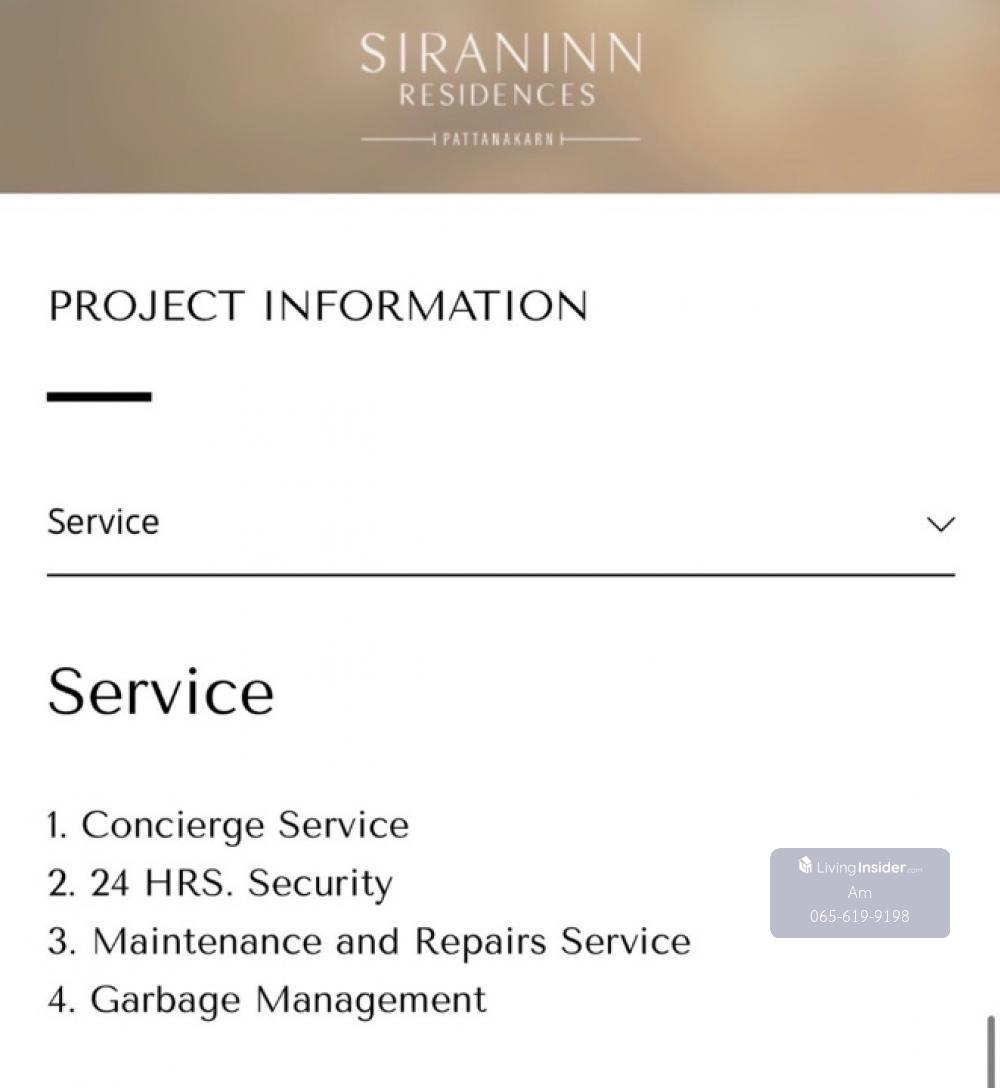 SIRANINN
RESIDENCES
PATTANAKARN

PROJECT INFORMATION

Service

Service

1. Concierge Service
2. 24 HRS. Security
3. Maintenance and Repairs Service
4. Garbage Management

LivingInsider.com
Am
065-619-9198